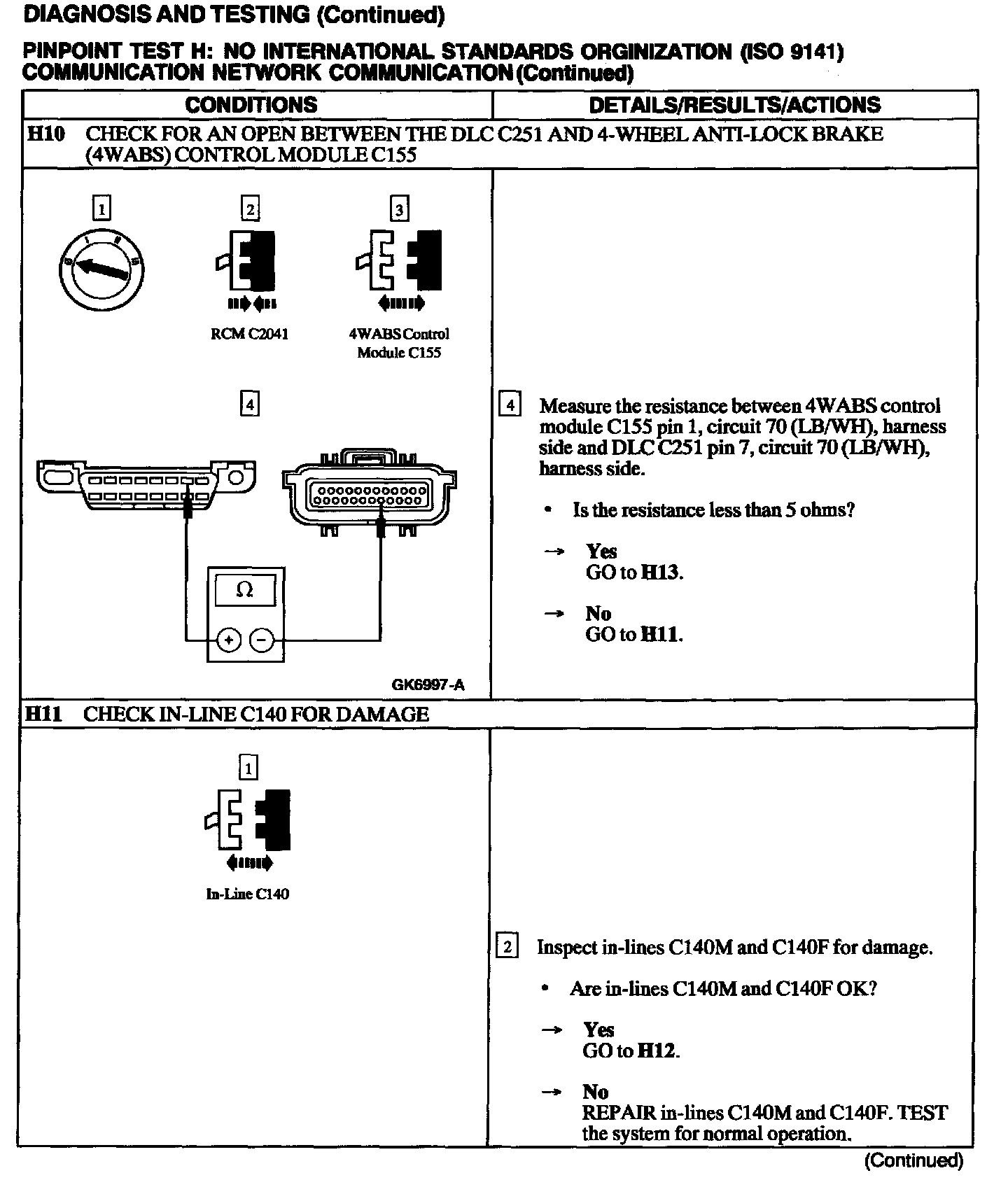 DIAGNOSIS AND TESTING (Continued)

PINPOINT TEST H: NO INTERNATIONAL STANDARDS ORGINIZATION (ISO 9141) COMMUNICATION NETWORK COMMUNICATION (Continued)

| CONDITIONS | DETAILS/RESULTS/ACTIONS |
|---|---|
| H10 CHECK FOR AN OPEN BETWEEN THE DLC C251 AND 4-WHEEL ANTI-LOCK BRAKE (4WABS) CONTROL MODULE C155 | |
| 1 2 3 RCM C2041 4WABS Control Module C155 4 Ω + − GK6997-A | 4 Measure the resistance between 4WABS control module C155 pin 1, circuit 70 (LB/WH), harness side and DLC C251 pin 7, circuit 70 (LB/WH), harness side. • Is the resistance less than 5 ohms? → Yes GO to H13. → No GO to H11. |
| H11 CHECK IN-LINE C140 FOR DAMAGE | |
| 1 In-Line C140 | 2 Inspect in-lines C140M and C140F for damage. • Are in-lines C140M and C140F OK? → Yes GO to H12. → No REPAIR in-lines C140M and C140F. TEST the system for normal operation. |

(Continued)